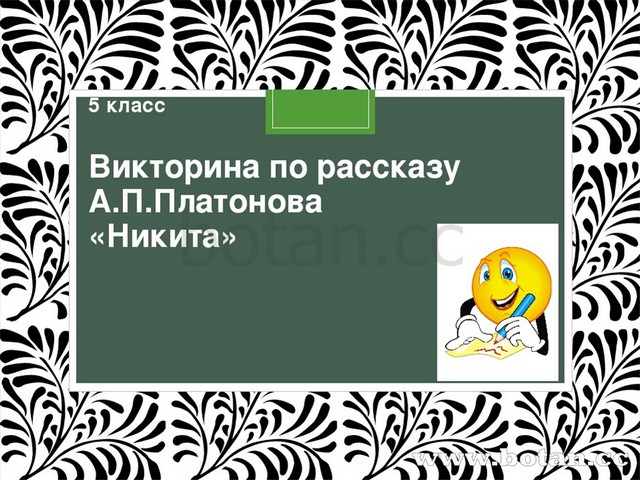 5 класс

Викторина по рассказу А.П.Платонова «Никита»

botan.cc

www.botan.cc